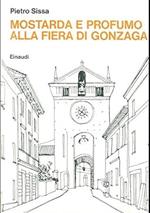 Pietro Sissa

MOSTARDA E PROFUMO ALLA FIERA DI GONZAGA

Einaudi